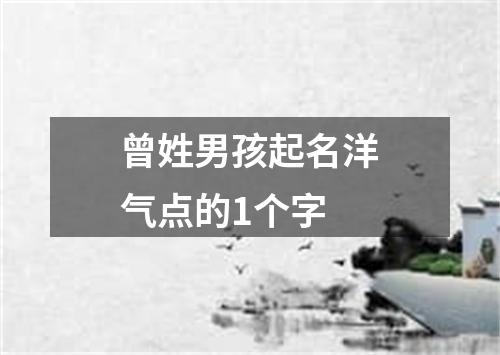 曾姓男孩起名洋气点的1个字